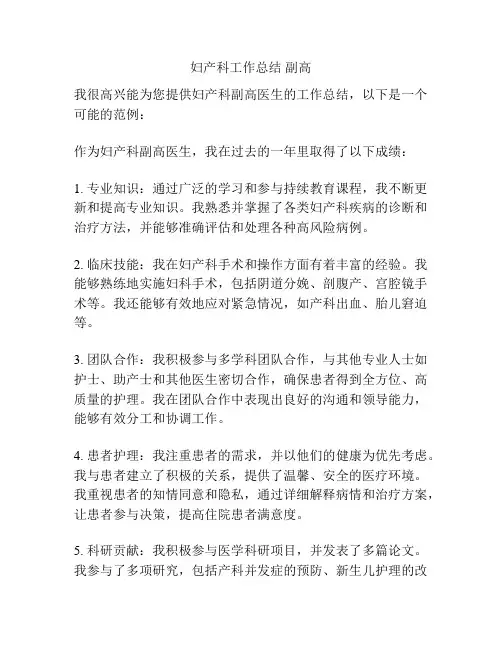 妇产科工作总结 副高

我很高兴能为您提供妇产科副高医生的工作总结，以下是一个可能的范例：

作为妇产科副高医生，我在过去的一年里取得了以下成绩：

1. 专业知识：通过广泛的学习和参与持续教育课程，我不断更新和提高专业知识。我熟悉并掌握了各类妇产科疾病的诊断和治疗方法，并能够准确评估和处理各种高风险病例。

2. 临床技能：我在妇产科手术和操作方面有着丰富的经验。我能够熟练地实施妇科手术，包括阴道分娩、剖腹产、宫腔镜手术等。我还能够有效地应对紧急情况，如产科出血、胎儿窘迫等。

3. 团队合作：我积极参与多学科团队合作，与其他专业人士如护士、助产士和其他医生密切合作，确保患者得到全方位、高质量的护理。我在团队合作中表现出良好的沟通和领导能力，能够有效分工和协调工作。

4. 患者护理：我注重患者的需求，并以他们的健康为优先考虑。我与患者建立了积极的关系，提供了温馨、安全的医疗环境。我重视患者的知情同意和隐私，通过详细解释病情和治疗方案，让患者参与决策，提高住院患者满意度。

5. 科研贡献：我积极参与医学科研项目，并发表了多篇论文。我参与了多项研究，包括产科并发症的预防、新生儿护理的改